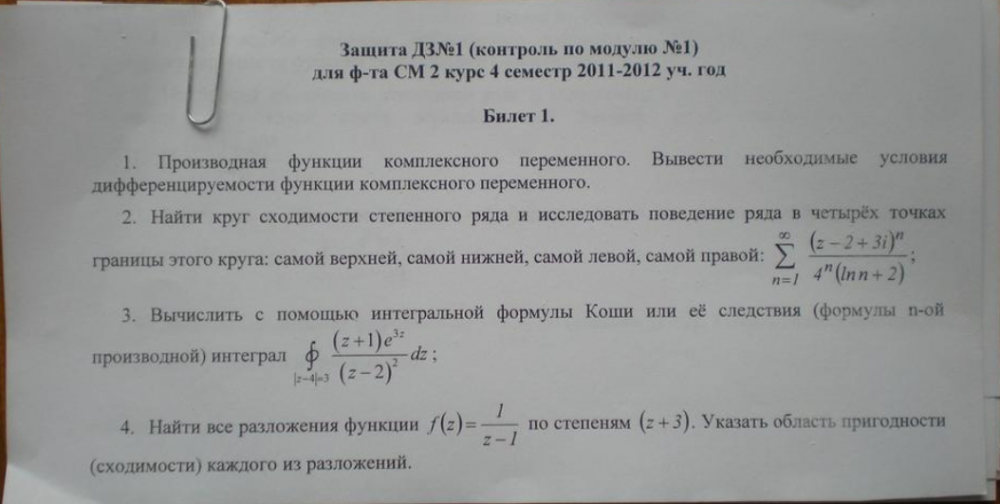 Защита ДЗ№1 (контроль по модулю №1)
для ф-та СМ 2 курс 4 семестр 2011-2012 уч. год

Билет 1.

1. Производная функции комплексного переменного. Вывести необходимые условия дифференцируемости функции комплексного переменного.

2. Найти круг сходимости степенного ряда и исследовать поведение ряда в четырёх точках границы этого круга: самой верхней, самой нижней, самой левой, самой правой: $\sum_{n=1}^{\infty} \frac{(z-2+3i)^n}{4^n(\ln n+2)}$;

3. Вычислить с помощью интегральной формулы Коши или её следствия (формулы n-ой производной) интеграл $\oint_{|z-4|=3} \frac{(z+1)e^{3z}}{(z-2)^2}dz$;

4. Найти все разложения функции $f(z)=\frac{1}{z-1}$ по степеням $(z+3)$. Указать область пригодности (сходимости) каждого из разложений.